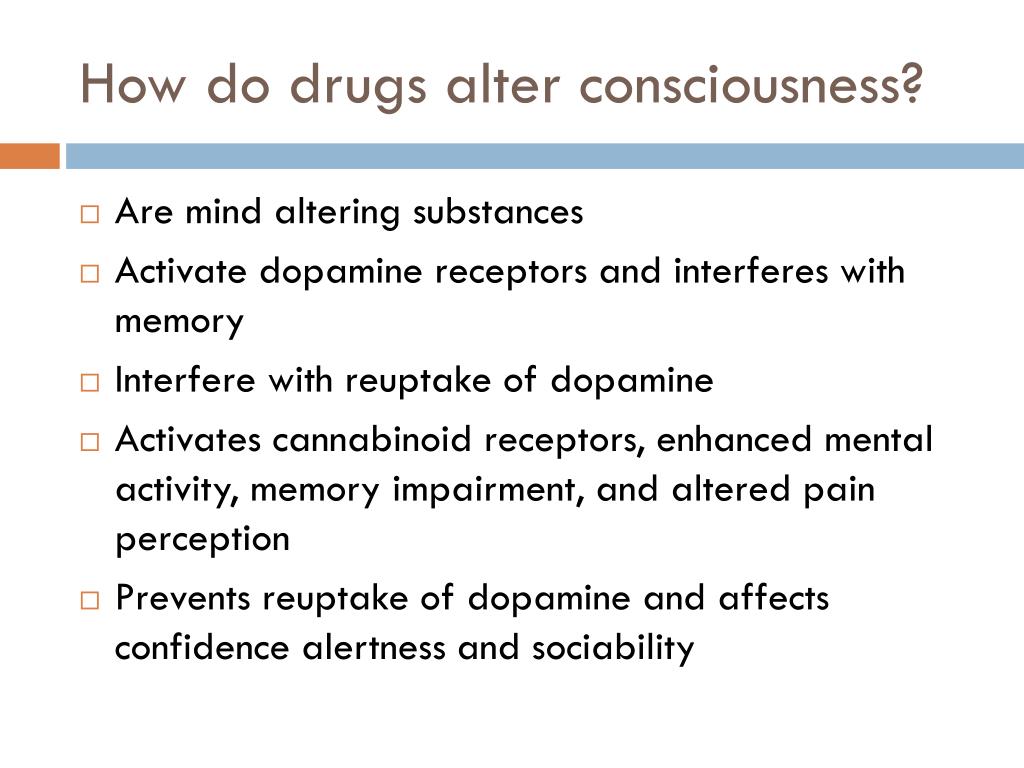 How do drugs alter consciousness?

□ Are mind altering substances
□ Activate dopamine receptors and interferes with memory
□ Interfere with reuptake of dopamine
□ Activates cannabinoid receptors, enhanced mental activity, memory impairment, and altered pain perception
□ Prevents reuptake of dopamine and affects confidence alertness and sociability